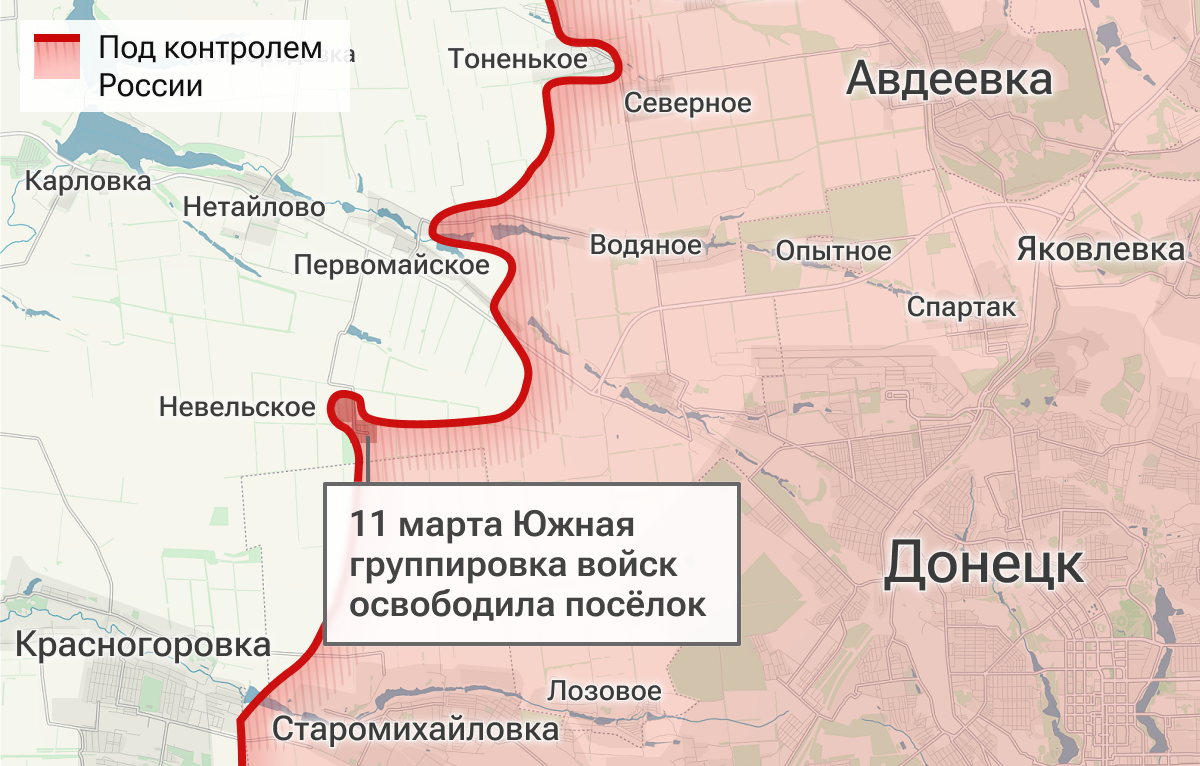 Под контролем России

Тоненькое
Северное
Авдеевка
Карловка
Нетайлово
Первомайское
Водяное
Опытное
Яковлевка
Спартак
Невельское

11 марта Южная группировка войск освободила посёлок

Донецк
Красногоровка
Лозовое
Старомихайловка